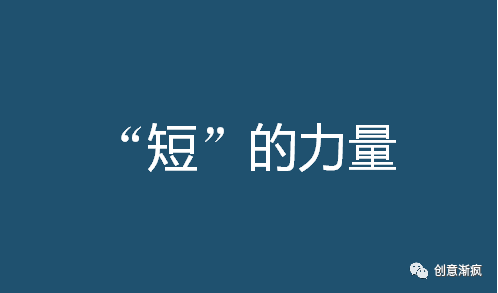 “短”的力量

创意渐疯